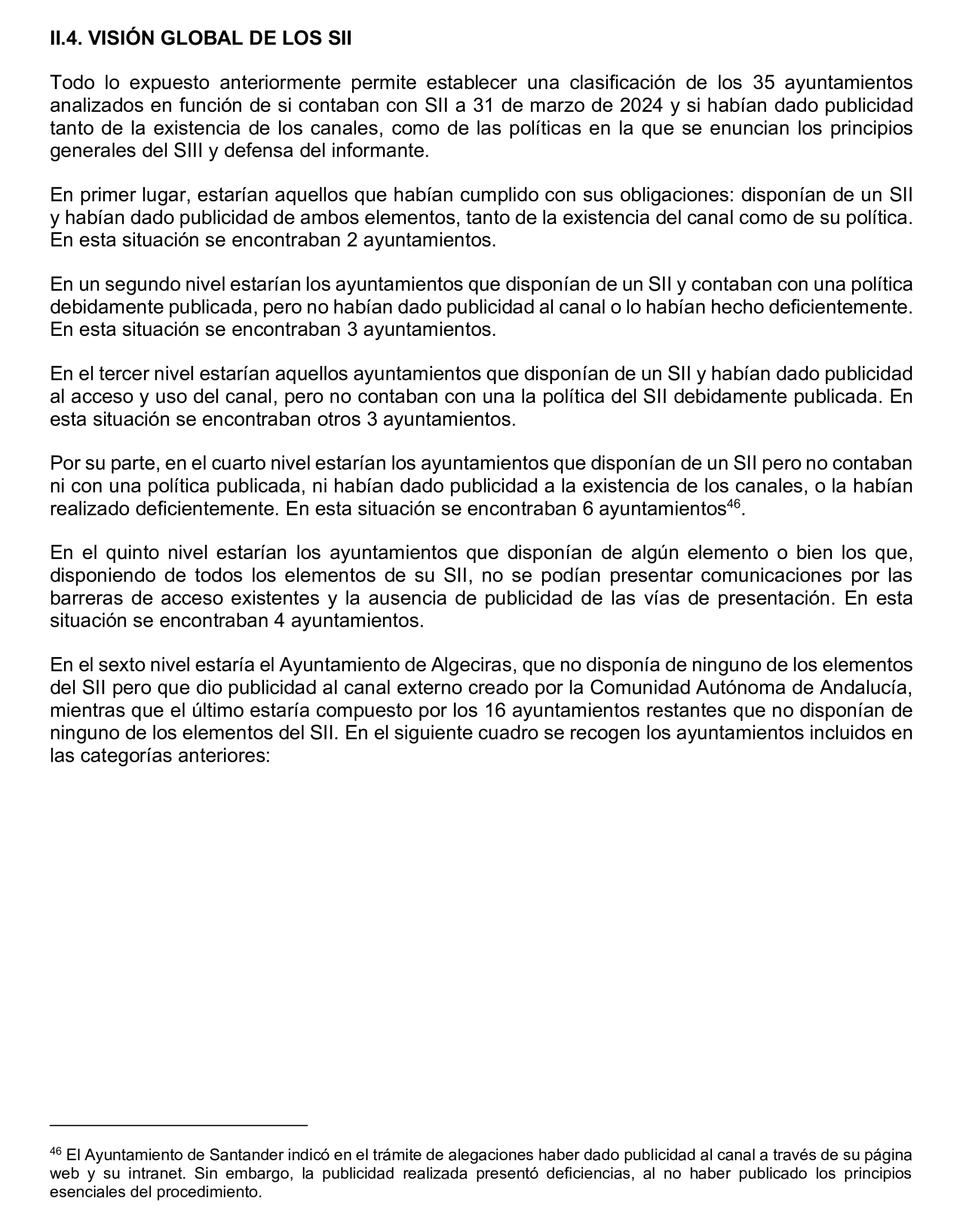 II.4. VISIÓN GLOBAL DE LOS SII

Todo lo expuesto anteriormente permite establecer una clasificación de los 35 ayuntamientos analizados en función de si contaban con SII a 31 de marzo de 2024 y si habían dado publicidad tanto de la existencia de los canales, como de las políticas en la que se enuncian los principios generales del SIII y defensa del informante.

En primer lugar, estarían aquellos que habían cumplido con sus obligaciones: disponían de un SII y habían dado publicidad de ambos elementos, tanto de la existencia del canal como de su política. En esta situación se encontraban 2 ayuntamientos.

En un segundo nivel estarían los ayuntamientos que disponían de un SII y contaban con una política debidamente publicada, pero no habían dado publicidad al canal o lo habían hecho deficientemente. En esta situación se encontraban 3 ayuntamientos.

En el tercer nivel estarían aquellos ayuntamientos que disponían de un SII y habían dado publicidad al acceso y uso del canal, pero no contaban con una la política del SII debidamente publicada. En esta situación se encontraban otros 3 ayuntamientos.

Por su parte, en el cuarto nivel estarían los ayuntamientos que disponían de un SII pero no contaban ni con una política publicada, ni habían dado publicidad a la existencia de los canales, o la habían realizado deficientemente. En esta situación se encontraban 6 ayuntamientos$^{46}$.

En el quinto nivel estarían los ayuntamientos que disponían de algún elemento o bien los que, disponiendo de todos los elementos de su SII, no se podían presentar comunicaciones por las barreras de acceso existentes y la ausencia de publicidad de las vías de presentación. En esta situación se encontraban 4 ayuntamientos.

En el sexto nivel estaría el Ayuntamiento de Algeciras, que no disponía de ninguno de los elementos del SII pero que dio publicidad al canal externo creado por la Comunidad Autónoma de Andalucía, mientras que el último estaría compuesto por los 16 ayuntamientos restantes que no disponían de ninguno de los elementos del SII. En el siguiente cuadro se recogen los ayuntamientos incluidos en las categorías anteriores:

$^{46}$ El Ayuntamiento de Santander indicó en el trámite de alegaciones haber dado publicidad al canal a través de su página web y su intranet. Sin embargo, la publicidad realizada presentó deficiencias, al no haber publicado los principios esenciales del procedimiento.